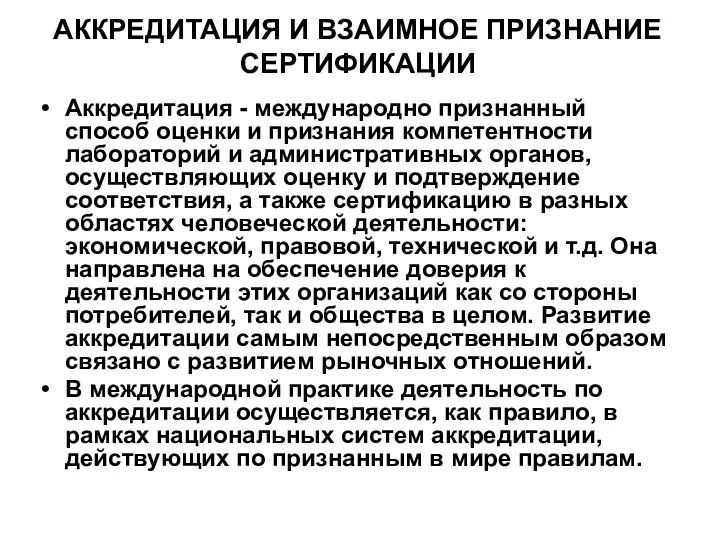 АККРЕДИТАЦИЯ И ВЗАИМНОЕ ПРИЗНАНИЕ СЕРТИФИКАЦИИ

• Аккредитация - международно признанный способ оценки и признания компетентности лабораторий и административных органов, осуществляющих оценку и подтверждение соответствия, а также сертификацию в разных областях человеческой деятельности: экономической, правовой, технической и т.д. Она направлена на обеспечение доверия к деятельности этих организаций как со стороны потребителей, так и общества в целом. Развитие аккредитации самым непосредственным образом связано с развитием рыночных отношений.

• В международной практике деятельность по аккредитации осуществляется, как правило, в рамках национальных систем аккредитации, действующих по признанным в мире правилам.